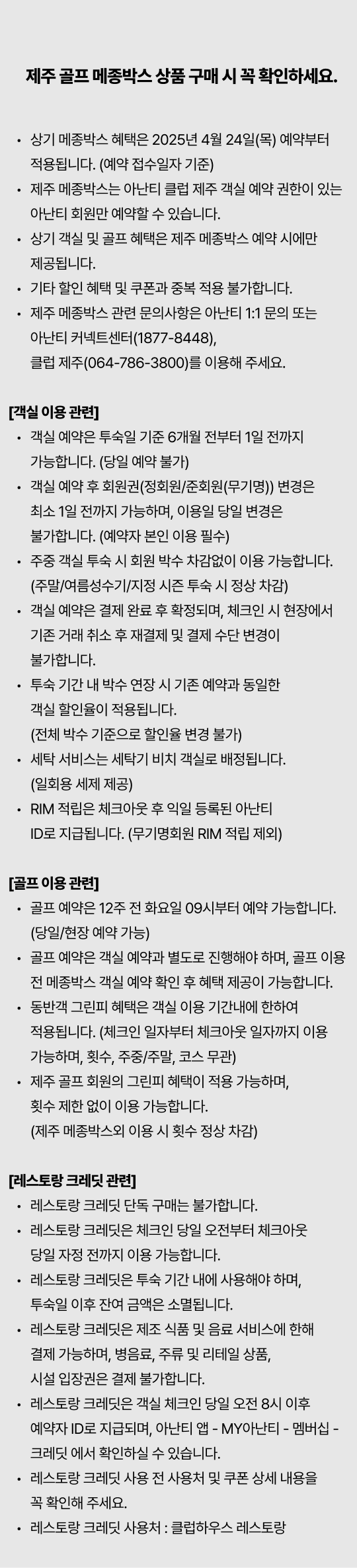 제주 골프 메종박스 상품 구매 시 꼭 확인하세요.

• 상기 메종박스 혜택은 2025년 4월 24일(목) 예약부터 적용됩니다. (예약 접수일자 기준)
• 제주 메종박스는 아난티 클럽 제주 객실 예약 권한이 있는 아난티 회원만 예약할 수 있습니다.
• 상기 객실 및 골프 혜택은 제주 메종박스 예약 시에만 제공됩니다.
• 기타 할인 혜택 및 쿠폰과 중복 적용 불가합니다.
• 제주 메종박스 관련 문의사항은 아난티 1:1 문의 또는 아난티 커넥트센터(1877-8448), 클럽 제주(064-786-3800)를 이용해 주세요.

[객실 이용 관련]
• 객실 예약은 투숙일 기준 6개월 전부터 1일 전까지 가능합니다. (당일 예약 불가)
• 객실 예약 후 회원권(정회원/준회원(무기명)) 변경은 최소 1일 전까지 가능하며, 이용일 당일 변경은 불가합니다. (예약자 본인 이용 필수)
• 주중 객실 투숙 시 회원 박수 차감없이 이용 가능합니다. (주말/여름성수기/지정 시즌 투숙 시 정상 차감)
• 객실 예약은 결제 완료 후 확정되며, 체크인 시 현장에서 기존 거래 취소 후 재결제 및 결제 수단 변경이 불가합니다.
• 투숙 기간 내 박수 연장 시 기존 예약과 동일한 객실 할인율이 적용됩니다. (전체 박수 기준으로 할인율 변경 불가)
• 세탁 서비스는 세탁기 비치 객실로 배정됩니다. (일회용 세제 제공)
• RIM 적립은 체크아웃 후 익일 등록된 아난티 ID로 지급됩니다. (무기명회원 RIM 적립 제외)

[골프 이용 관련]
• 골프 예약은 12주 전 화요일 09시부터 예약 가능합니다. (당일/현장 예약 가능)
• 골프 예약은 객실 예약과 별도로 진행해야 하며, 골프 이용 전 메종박스 객실 예약 확인 후 혜택 제공이 가능합니다.
• 동반객 그린피 혜택은 객실 이용 기간내에 한하여 적용됩니다. (체크인 일자부터 체크아웃 일자까지 이용 가능하며, 횟수, 주중/주말, 코스 무관)
• 제주 골프 회원의 그린피 혜택이 적용 가능하며, 횟수 제한 없이 이용 가능합니다. (제주 메종박스외 이용 시 횟수 정상 차감)

[레스토랑 크레딧 관련]
• 레스토랑 크레딧 단독 구매는 불가합니다.
• 레스토랑 크레딧은 체크인 당일 오전부터 체크아웃 당일 자정 전까지 이용 가능합니다.
• 레스토랑 크레딧은 투숙 기간 내에 사용해야 하며, 투숙일 이후 잔여 금액은 소멸됩니다.
• 레스토랑 크레딧은 제조 식품 및 음료 서비스에 한해 결제 가능하며, 병음료, 주류 및 리테일 상품, 시설 입장권은 결제 불가합니다.
• 레스토랑 크레딧은 객실 체크인 당일 오전 8시 이후 예약자 ID로 지급되며, 아난티 앱 - MY아난티 - 멤버십 - 크레딧 에서 확인하실 수 있습니다.
• 레스토랑 크레딧 사용 전 사용처 및 쿠폰 상세 내용을 꼭 확인해 주세요.
• 레스토랑 크레딧 사용처 : 클럽하우스 레스토랑